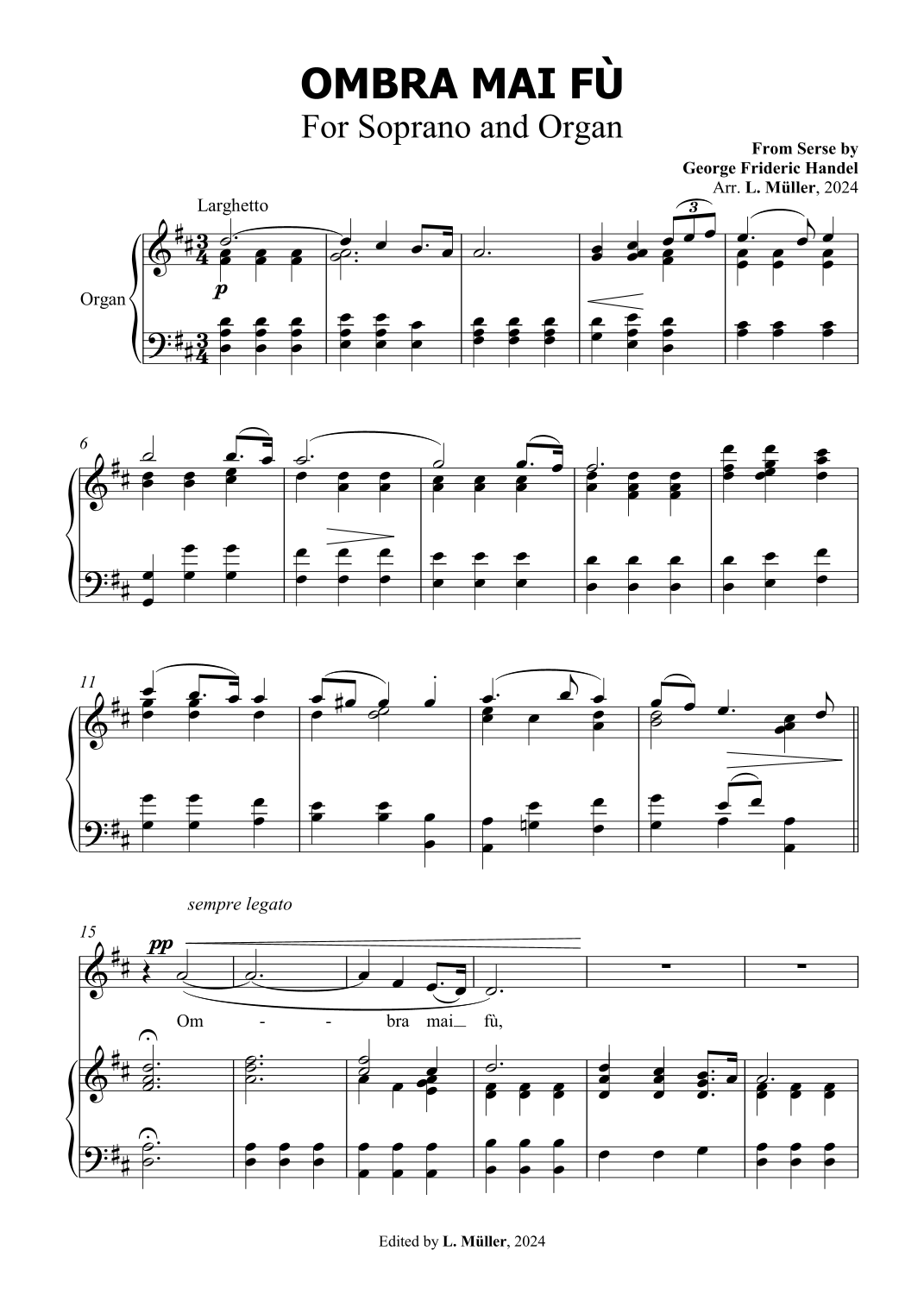 OMBRA MAI FÙ
For Soprano and Organ

From Serse by
George Frideric Handel
Arr. L. Müller, 2024

Larghetto

Organ

p

3

6

11

sempre legato

15

pp

Om - - bra mai fù,

Edited by L. Müller, 2024